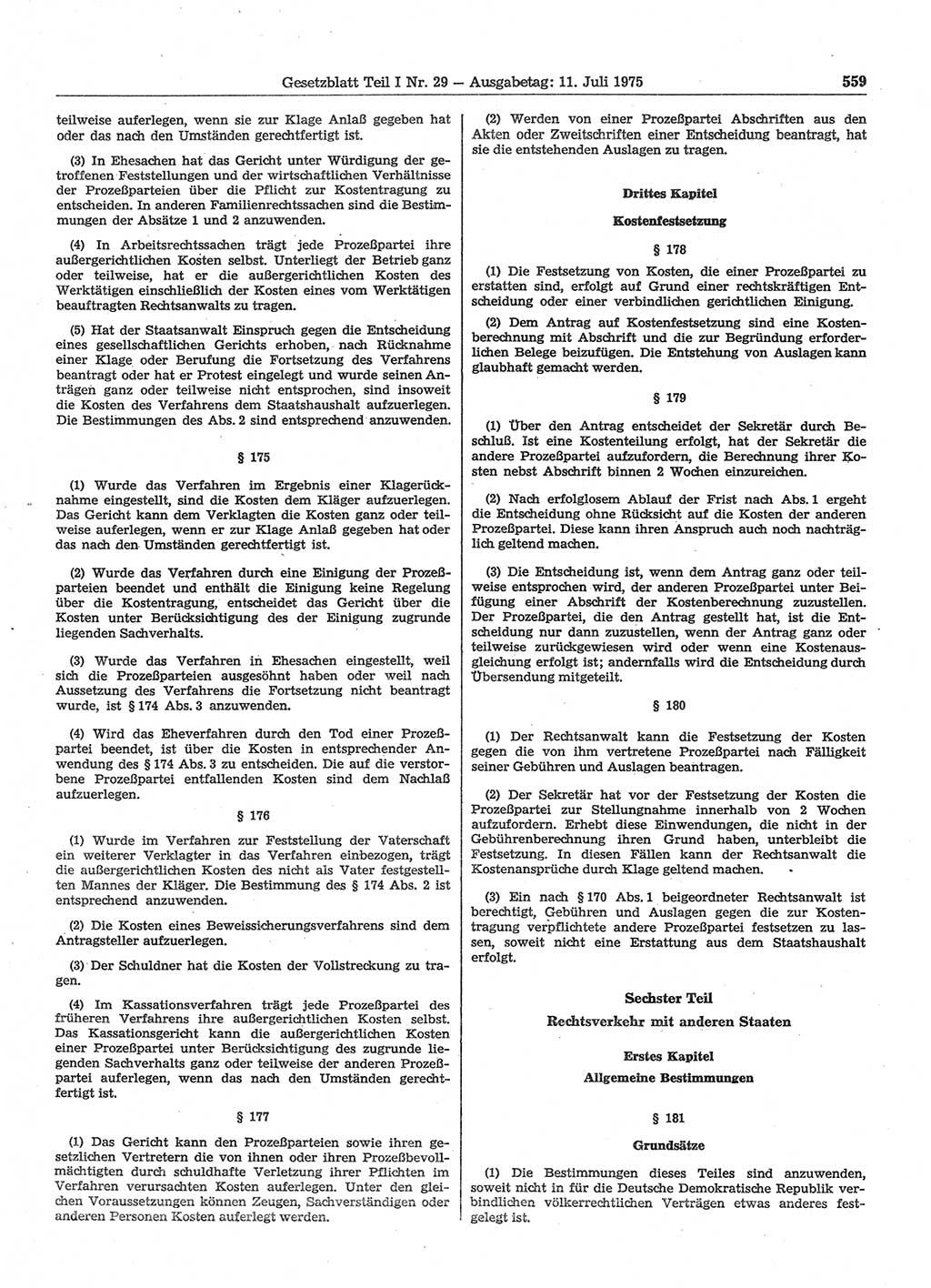 Gesetzblatt Teil I Nr. 29 — Ausgabetag: 11. Juli 1975 559

teilweise auferlegen, wenn sie zur Klage Anlaß gegeben hat oder das nach den Umständen gerechtfertigt ist.

(3) In Ehesachen hat das Gericht unter Würdigung der getroffenen Feststellungen und der wirtschaftlichen Verhältnisse der Prozeßparteien über die Pflicht zur Kostentragung zu entscheiden. In anderen Familienrechtssachen sind die Bestimmungen der Absätze 1 und 2 anzuwenden.

(4) In Arbeitsrechtssachen trägt jede Prozeßpartei ihre außergerichtlichen Kosten selbst. Unterliegt der Betrieb ganz oder teilweise, hat er die außergerichtlichen Kosten des Werktätigen einschließlich der Kosten eines vom Werktätigen beauftragten Rechtsanwalts zu tragen.

(5) Hat der Staatsanwalt Einspruch gegen die Entscheidung eines gesellschaftlichen Gerichts erhoben, nach Rücknahme einer Klage oder Berufung die Fortsetzung des Verfahrens beantragt oder hat er Protest eingelegt und wurde seinen Anträgen ganz oder teilweise nicht entsprochen, sind insoweit die Kosten des Verfahrens dem Staatshaushalt aufzuerlegen. Die Bestimmungen des Abs. 2 sind entsprechend anzuwenden.

§ 175

(1) Wurde das Verfahren im Ergebnis einer Klagerücknahme eingestellt, sind die Kosten dem Kläger aufzuerlegen. Das Gericht kann dem Verklagten die Kosten ganz oder teilweise auferlegen, wenn er zur Klage Anlaß gegeben hat oder das nach den Umständen gerechtfertigt ist.

(2) Wurde das Verfahren durch eine Einigung der Prozeßparteien beendet und enthält die Einigung keine Regelung über die Kostentragung, entscheidet das Gericht über die Kosten unter Berücksichtigung des der Einigung zugrunde liegenden Sachverhalts.

(3) Wurde das Verfahren in Ehesachen eingestellt, weil sich die Prozeßparteien ausgesöhnt haben oder weil nach Aussetzung des Verfahrens die Fortsetzung nicht beantragt wurde, ist § 174 Abs. 3 anzuwenden.

(4) Wird das Eheverfahren durch den Tod einer Prozeßpartei beendet, ist über die Kosten in entsprechender Anwendung des § 174 Abs. 3 zu entscheiden. Die auf die verstorbene Prozeßpartei entfallenden Kosten sind dem Nachlaß aufzuerlegen.

§ 176

(1) Wurde im Verfahren zur Feststellung der Vaterschaft ein weiterer Verklagter in das Verfahren einbezogen, trägt die außergerichtlichen Kosten des nicht als Vater festgestellten Mannes der Kläger. Die Bestimmung des § 174 Abs. 2 ist entsprechend anzuwenden.

(2) Die Kosten eines Beweissicherungsverfahrens sind dem Antragsteller aufzuerlegen.

(3) Der Schuldner hat die Kosten der Vollstreckung zu tragen.

(4) Im Kassationsverfahren trägt jede Prozeßpartei des früheren Verfahrens ihre außergerichtlichen Kosten selbst. Das Kassationsgericht kann die außergerichtlichen Kosten einer Prozeßpartei unter Berücksichtigung des zugrunde liegenden Sachverhalts ganz oder teilweise der anderen Prozeßpartei auferlegen, wenn das nach den Umständen gerechtfertigt ist.

§ 177

(1) Das Gericht kann den Prozeßparteien sowie ihren gesetzlichen Vertretern die von ihnen oder ihren Prozeßbevollmächtigten durch schuldhafte Verletzung ihrer Pflichten im Verfahren verursachten Kosten auferlegen. Unter den gleichen Voraussetzungen können Zeugen, Sachverständigen oder anderen Personen Kosten auferlegt werden.

(2) Werden von einer Prozeßpartei Abschriften aus den Akten oder Zweitschriften einer Entscheidung beantragt, hat sie die entstehenden Auslagen zu tragen.

Drittes Kapitel
Kostenfestsetzung

§ 178

(1) Die Festsetzung von Kosten, die einer Prozeßpartei zu erstatten sind, erfolgt auf Grund einer rechtskräftigen Entscheidung oder einer verbindlichen gerichtlichen Einigung.

(2) Dem Antrag auf Kostenfestsetzung sind eine Kostenberechnung mit Abschrift und die zur Begründung erforderlichen Belege beizufügen. Die Entstehung von Auslagen kann glaubhaft gemacht werden.

§ 179

(1) Über den Antrag entscheidet der Sekretär durch Beschluß. Ist eine Kostenteilung erfolgt, hat der Sekretär die andere Prozeßpartei aufzufordern, die Berechnung ihrer Kosten nebst Abschrift binnen 2 Wochen einzureichen.

(2) Nach erfolglosem Ablauf der Frist nach Abs. 1 ergeht die Entscheidung ohne Rücksicht auf die Kosten der anderen Prozeßpartei. Diese kann ihren Anspruch auch noch nachträglich geltend machen.

(3) Die Entscheidung ist, wenn dem Antrag ganz oder teilweise entsprochen wird, der anderen Prozeßpartei unter Beifügung einer Abschrift der Kostenberechnung zuzustellen. Der Prozeßpartei, die den Antrag gestellt hat, ist die Entscheidung nur dann zuzustellen, wenn der Antrag ganz oder teilweise zurückgewiesen wird oder wenn eine Kostenausgleichung erfolgt ist; andernfalls wird die Entscheidung durch Übersendung mitgeteilt.

§ 180

(1) Der Rechtsanwalt kann die Festsetzung der Kosten gegen die von ihm vertretene Prozeßpartei nach Fälligkeit seiner Gebühren und Auslagen beantragen.

(2) Der Sekretär hat vor der Festsetzung der Kosten die Prozeßpartei zur Stellungnahme innerhalb von 2 Wochen aufzufordern. Erhebt diese Einwendungen, die nicht in der Gebührenberechnung ihren Grund haben, unterbleibt die Festsetzung. In diesen Fällen kann der Rechtsanwalt die Kostenansprüche durch Klage geltend machen.

(3) Ein nach § 170 Abs. 1 beigeordneter Rechtsanwalt ist berechtigt, Gebühren und Auslagen gegen die zur Kostentragung verpflichtete andere Prozeßpartei festsetzen zu lassen, soweit nicht eine Erstattung aus dem Staatshaushalt erfolgt.

Sechster Teil
Rechtsverkehr mit anderen Staaten

Erstes Kapitel
Allgemeine Bestimmungen

§ 181
Grundsätze

(1) Die Bestimmungen dieses Teiles sind anzuwenden, soweit nicht in für die Deutsche Demokratische Republik verbindlichen völkerrechtlichen Verträgen etwas anderes festgelegt ist.